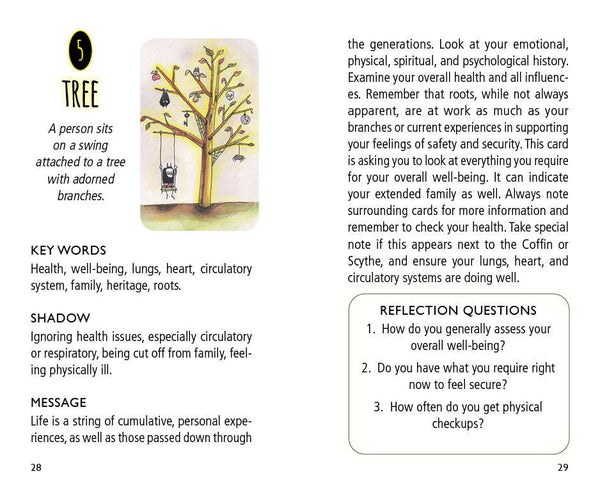 5

TREE

A person sits on a swing attached to a tree with adorned branches.

KEY WORDS
Health, well-being, lungs, heart, circulatory system, family, heritage, roots.

SHADOW
Ignoring health issues, especially circulatory or respiratory, being cut off from family, feeling physically ill.

MESSAGE
Life is a string of cumulative, personal experiences, as well as those passed down through

28

the generations. Look at your emotional, physical, spiritual, and psychological history. Examine your overall health and all influences. Remember that roots, while not always apparent, are at work as much as your branches or current experiences in supporting your feelings of safety and security. This card is asking you to look at everything you require for your overall well-being. It can indicate your extended family as well. Always note surrounding cards for more information and remember to check your health. Take special note if this appears next to the Coffin or Scythe, and ensure your lungs, heart, and circulatory systems are doing well.

REFLECTION QUESTIONS
1. How do you generally assess your overall well-being?
2. Do you have what you require right now to feel secure?
3. How often do you get physical checkups?

29